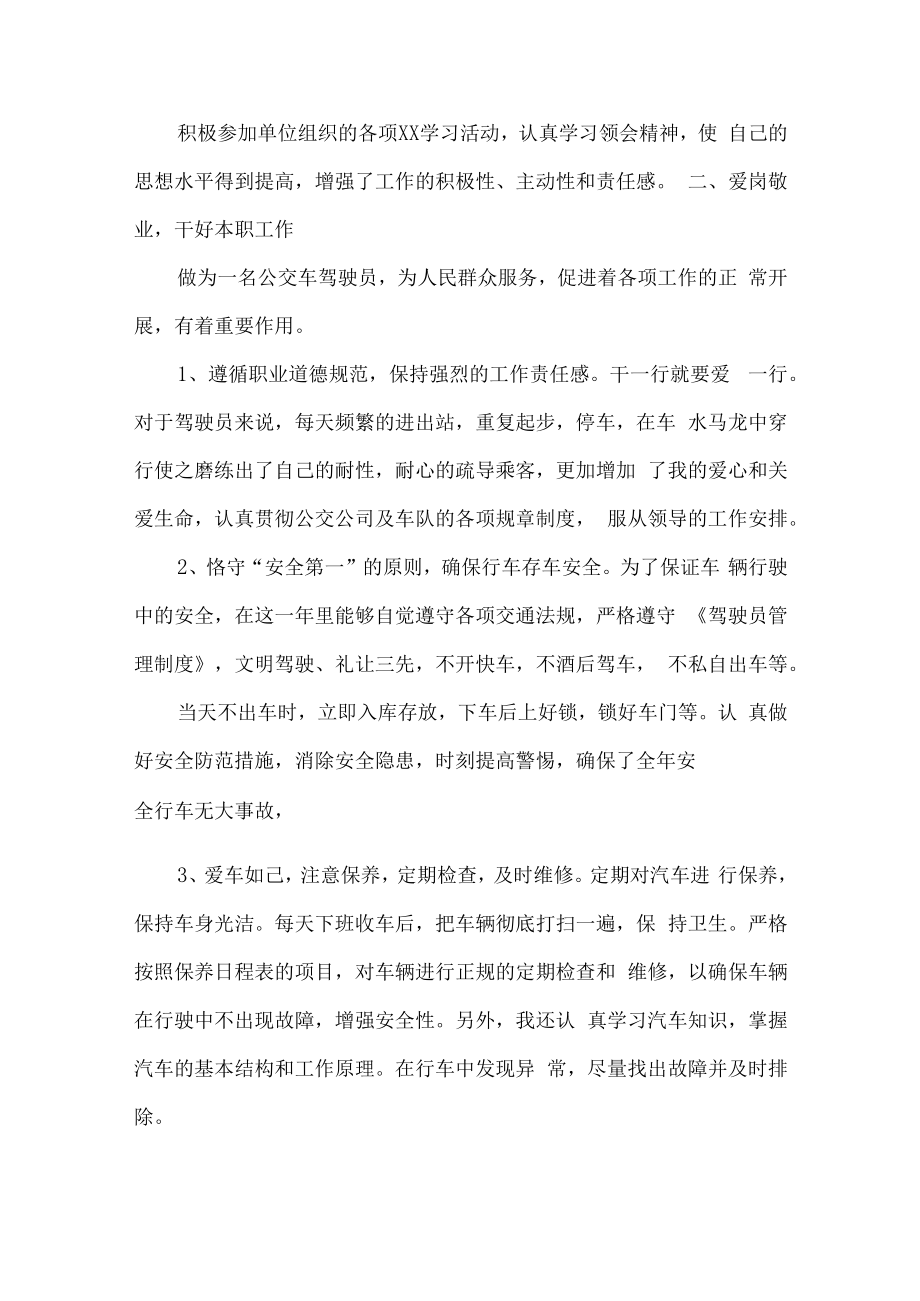 积极参加单位组织的各项XX学习活动，认真学习领会精神，使 自己的思想水平得到提高，增强了工作的积极性、主动性和责任感。 二、爱岗敬业，干好本职工作

做为一名公交车驾驶员，为人民群众服务，促进着各项工作的正 常开展，有着重要作用。

1、遵循职业道德规范，保持强烈的工作责任感。干一行就要爱 一行。对于驾驶员来说，每天频繁的进出站，重复起步，停车，在车 水马龙中穿行使之磨练出了自己的耐性，耐心的疏导乘客，更加增加 了我的爱心和关爱生命，认真贯彻公交公司及车队的各项规章制度， 服从领导的工作安排。

2、恪守“安全第一”的原则，确保行车存车安全。为了保证车 辆行驶中的安全，在这一年里能够自觉遵守各项交通法规，严格遵守 《驾驶员管理制度》，文明驾驶、礼让三先，不开快车，不酒后驾车， 不私自出车等。

当天不出车时，立即入库存放，下车后上好锁，锁好车门等。认 真做好安全防范措施，消除安全隐患，时刻提高警惕，确保了全年安

全行车无大事故，

3、爱车如己，注意保养，定期检查，及时维修。定期对汽车进 行保养，保持车身光洁。每天下班收车后，把车辆彻底打扫一遍，保 持卫生。严格按照保养日程表的项目，对车辆进行正规的定期检查和 维修，以确保车辆在行驶中不出现故障，增强安全性。另外，我还认 真学习汽车知识，掌握汽车的基本结构和工作原理。在行车中发现异 常，尽量找出故障并及时排除。